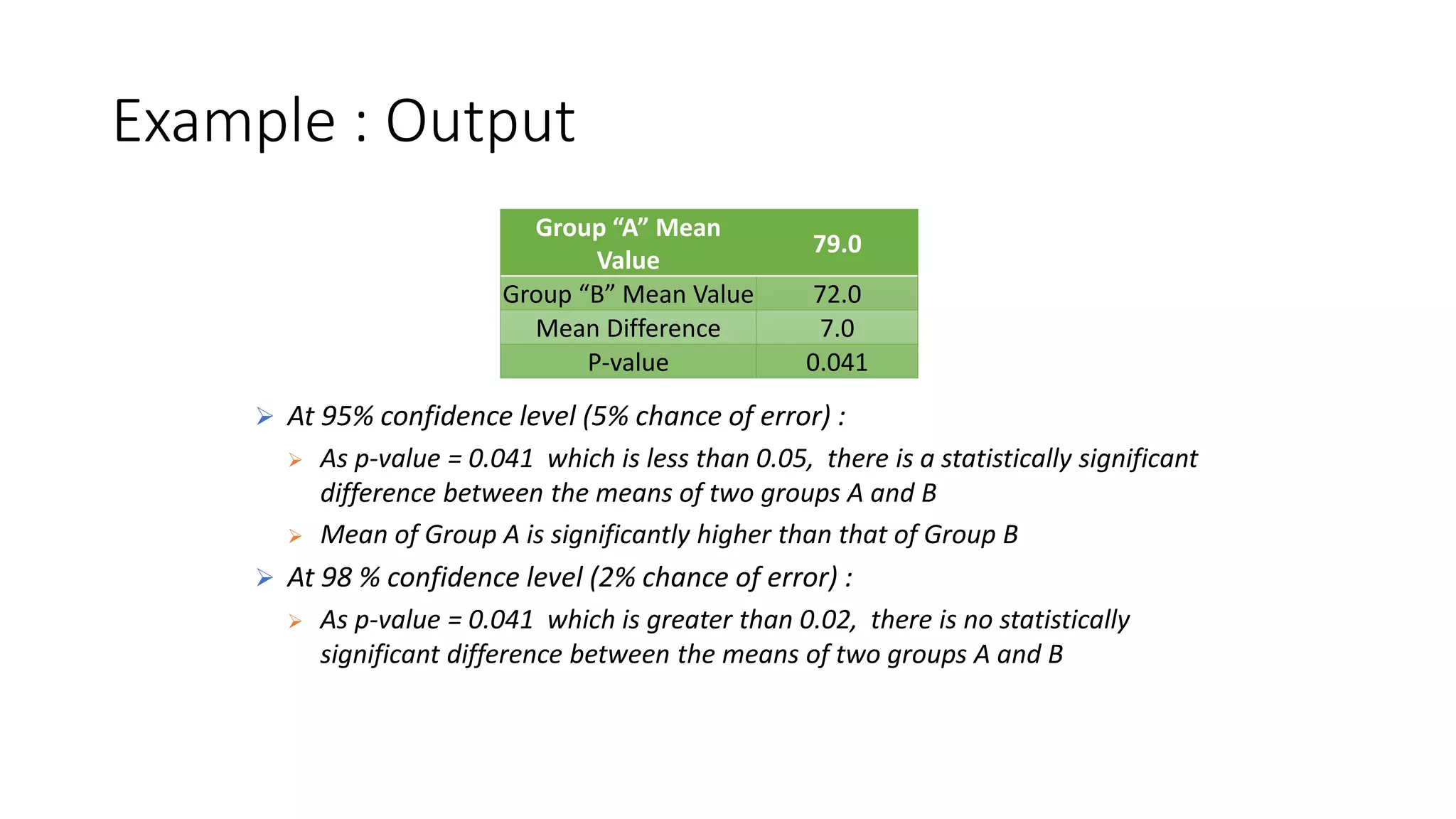 Example : Output

| Group "A" Mean Value | 79.0 |
|---|---|
| Group "B" Mean Value | 72.0 |
| Mean Difference | 7.0 |
| P-value | 0.041 |

➢ At 95% confidence level (5% chance of error) :

➢ As p-value = 0.041 which is less than 0.05, there is a statistically significant difference between the means of two groups A and B

➢ Mean of Group A is significantly higher than that of Group B

➢ At 98 % confidence level (2% chance of error) :

➢ As p-value = 0.041 which is greater than 0.02, there is no statistically significant difference between the means of two groups A and B